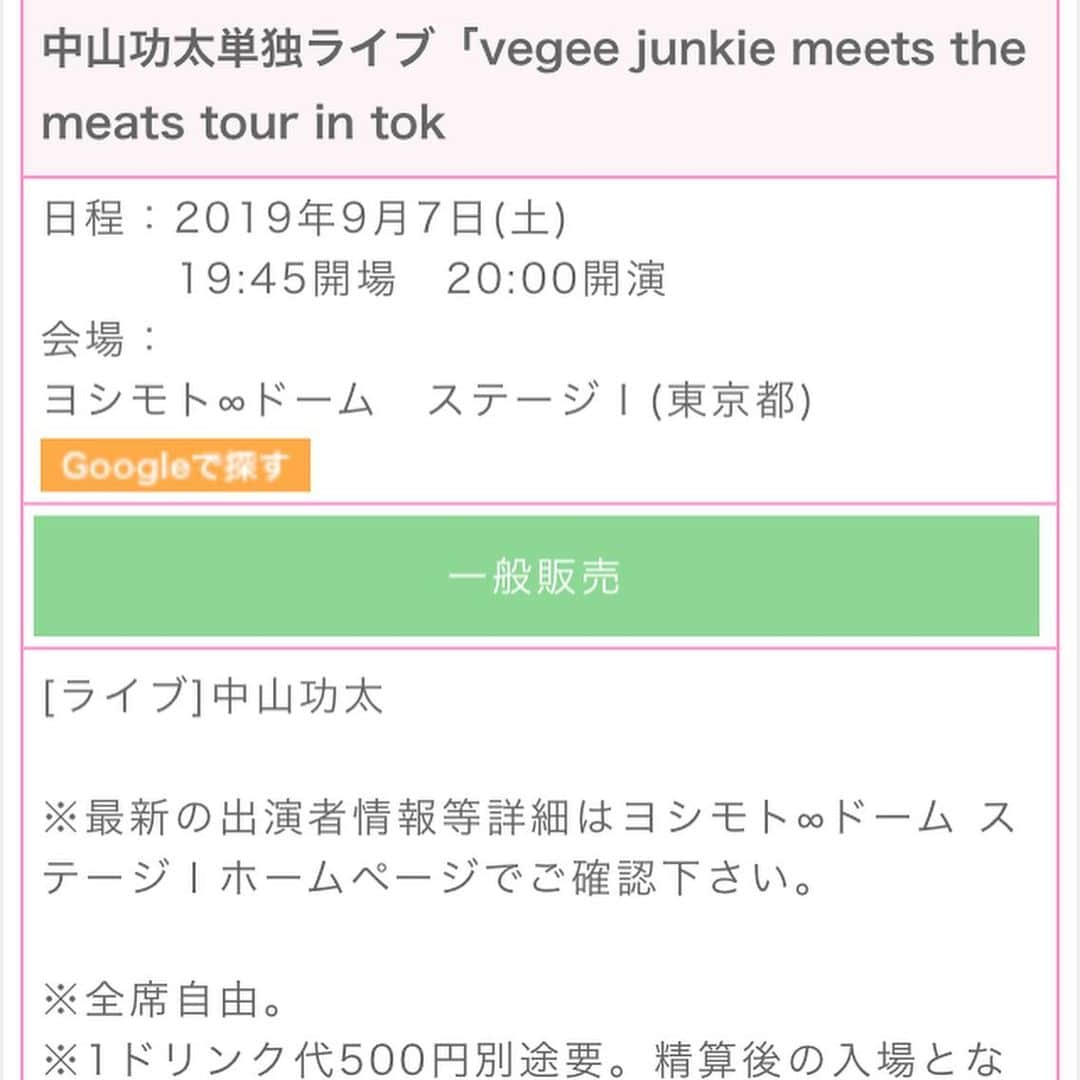 中山功太単独ライブ「vegee junkie meets the meats tour in tok

日程：2019年9月7日(土)
19:45開場　20:00開演
会場：
ヨシモト∞ドーム　ステージⅠ(東京都)

Googleで探す

一般販売

[ライブ]中山功太

※最新の出演者情報等詳細はヨシモト∞ドーム ステージⅠホームページでご確認下さい。

※全席自由。
※1ドリンク代500円別途要。精算後の入場とな